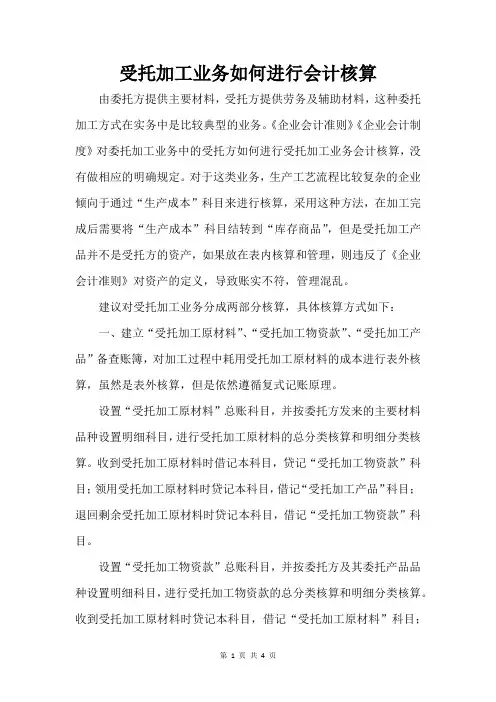 受托加工业务如何进行会计核算

由委托方提供主要材料，受托方提供劳务及辅助材料，这种委托加工方式在实务中是比较典型的业务。《企业会计准则》《企业会计制度》对委托加工业务中的受托方如何进行受托加工业务会计核算，没有做相应的明确规定。对于这类业务，生产工艺流程比较复杂的企业倾向于通过“生产成本”科目来进行核算，采用这种方法，在加工完成后需要将“生产成本”科目结转到“库存商品”，但是受托加工产品并不是受托方的资产，如果放在表内核算和管理，则违反了《企业会计准则》对资产的定义，导致账实不符，管理混乱。

建议对受托加工业务分成两部分核算，具体核算方式如下：

一、建立“受托加工原材料”、“受托加工物资款”、“受托加工产品”备查账簿，对加工过程中耗用受托加工原材料的成本进行表外核算，虽然是表外核算，但是依然遵循复式记账原理。

设置“受托加工原材料”总账科目，并按委托方发来的主要材料品种设置明细科目，进行受托加工原材料的总分类核算和明细分类核算。收到受托加工原材料时借记本科目，贷记“受托加工物资款”科目；领用受托加工原材料时贷记本科目，借记“受托加工产品”科目；退回剩余受托加工原材料时贷记本科目，借记“受托加工物资款”科目。

设置“受托加工物资款”总账科目，并按委托方及其委托产品品种设置明细科目，进行受托加工物资款的总分类核算和明细分类核算。收到受托加工原材料时贷记本科目，借记“受托加工原材料”科目；

第 1 页 共 4 页